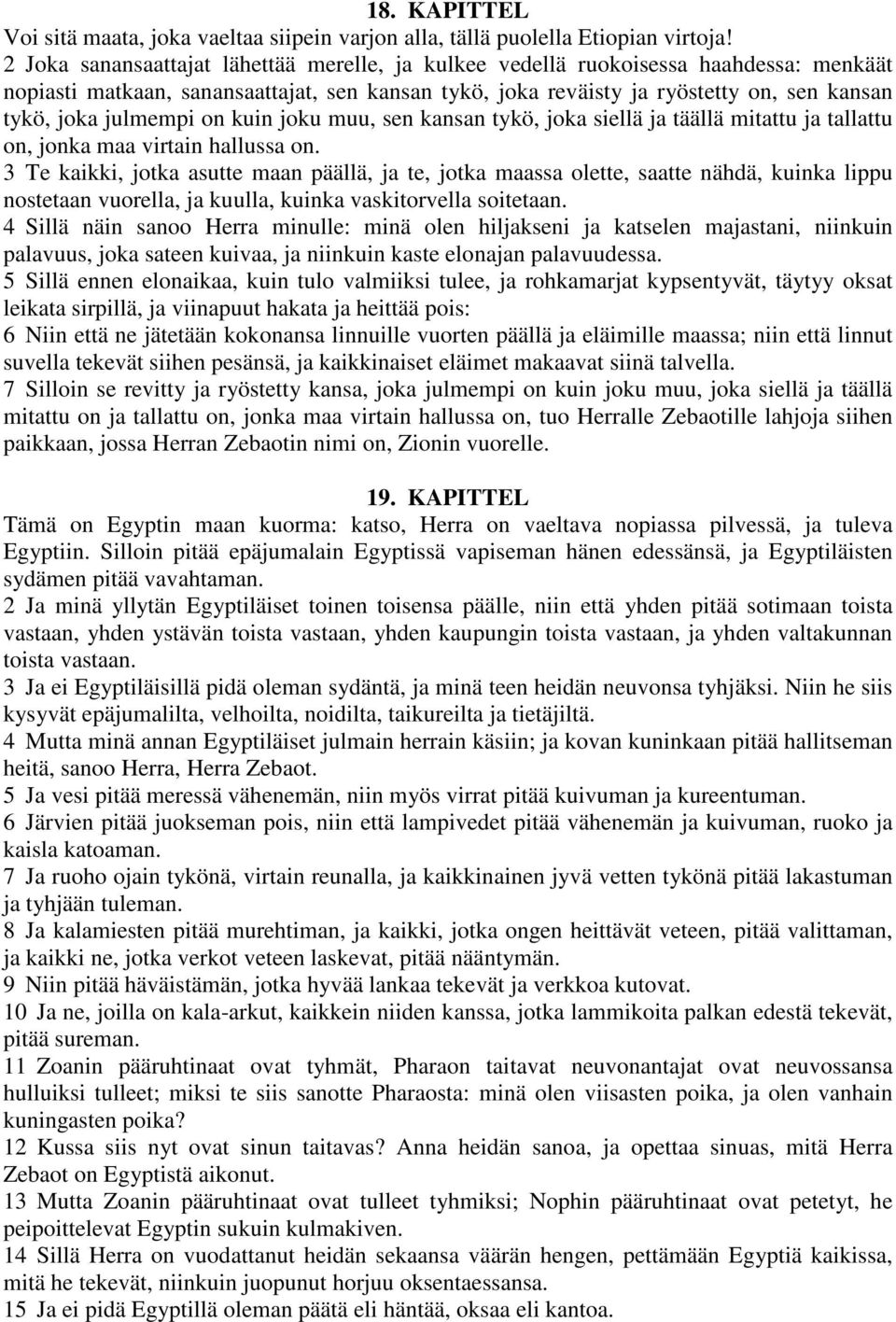 18. KAPITTEL

Voi sitä maata, joka vaeltaa siipein varjon alla, tällä puolella Etiopian virtoja!

2 Joka sanansaattajat lähettää merelle, ja kulkee vedellä ruokoisessa haahdessa: menkäät nopiasti matkaan, sanansaattajat, sen kansan tykö, joka reväisty ja ryöstetty on, sen kansan tykö, joka julmempi on kuin joku muu, sen kansan tykö, joka siellä ja täällä mitattu ja tallattu on, jonka maa virtain hallussa on.

3 Te kaikki, jotka asutte maan päällä, ja te, jotka maassa olette, saatte nähdä, kuinka lippu nostetaan vuorella, ja kuulla, kuinka vaskitorvella soitetaan.

4 Sillä näin sanoo Herra minulle: minä olen hiljakseni ja katselen majastani, niinkuin palavuus, joka sateen kuivaa, ja niinkuin kaste elonajan palavuudessa.

5 Sillä ennen elonaikaa, kuin tulo valmiiksi tulee, ja rohkamarjat kypsentyvät, täytyy oksat leikata sirpillä, ja viinapuut hakata ja heittää pois:

6 Niin että ne jätetään kokonansa linnuille vuorten päällä ja eläimille maassa; niin että linnut suvella tekevät siihen pesänsä, ja kaikkinaiset eläimet makaavat siinä talvella.

7 Silloin se revitty ja ryöstetty kansa, joka julmempi on kuin joku muu, joka siellä ja täällä mitattu on ja tallattu on, jonka maa virtain hallussa on, tuo Herralle Zebaotille lahjoja siihen paikkaan, jossa Herran Zebaotin nimi on, Zionin vuorelle.

19. KAPITTEL

Tämä on Egyptin maan kuorma: katso, Herra on vaeltava nopiassa pilvessä, ja tuleva Egyptiin. Silloin pitää epäjumalain Egyptissä vapiseman hänen edessänsä, ja Egyptiläisten sydämen pitää vavahtaman.

2 Ja minä yllytän Egyptiläiset toinen toisensa päälle, niin että yhden pitää sotimaan toista vastaan, yhden ystävän toista vastaan, yhden kaupungin toista vastaan, ja yhden valtakunnan toista vastaan.

3 Ja ei Egyptiläisillä pidä oleman sydäntä, ja minä teen heidän neuvonsa tyhjäksi. Niin he siis kysyvät epäjumalilta, velhoilta, noidilta, taikureilta ja tietäjiltä.

4 Mutta minä annan Egyptiläiset julmain herrain käsiin; ja kovan kuninkaan pitää hallitseman heitä, sanoo Herra, Herra Zebaot.

5 Ja vesi pitää meressä vähenemän, niin myös virrat pitää kuivuman ja kureentuman.

6 Järvien pitää juokseman pois, niin että lampivedet pitää vähenemän ja kuivuman, ruoko ja kaisla katoaman.

7 Ja ruoho ojain tykönä, virtain reunalla, ja kaikkinainen jyvä vetten tykönä pitää lakastuman ja tyhjään tuleman.

8 Ja kalamiesten pitää murehtiman, ja kaikki, jotka ongen heittävät veteen, pitää valittaman, ja kaikki ne, jotka verkot veteen laskevat, pitää nääntymän.

9 Niin pitää häväistämän, jotka hyvää lankaa tekevät ja verkkoa kutovat.

10 Ja ne, joilla on kala-arkut, kaikkein niiden kanssa, jotka lammikoita palkan edestä tekevät, pitää sureman.

11 Zoanin pääruhtinaat ovat tyhmät, Pharaon taitavat neuvonantajat ovat neuvossansa hulluiksi tulleet; miksi te siis sanotte Pharaosta: minä olen viisasten poika, ja olen vanhain kuningasten poika?

12 Kussa siis nyt ovat sinun taitavas? Anna heidän sanoa, ja opettaa sinuas, mitä Herra Zebaot on Egyptistä aikonut.

13 Mutta Zoanin pääruhtinaat ovat tulleet tyhmiksi; Nophin pääruhtinaat ovat petetyt, he peipoittelevat Egyptin sukuin kulmakiven.

14 Sillä Herra on vuodattanut heidän sekaansa väärän hengen, pettämään Egyptiä kaikissa, mitä he tekevät, niinkuin juopunut horjuu oksentaessansa.

15 Ja ei pidä Egyptillä oleman päätä eli häntää, oksaa eli kantoa.